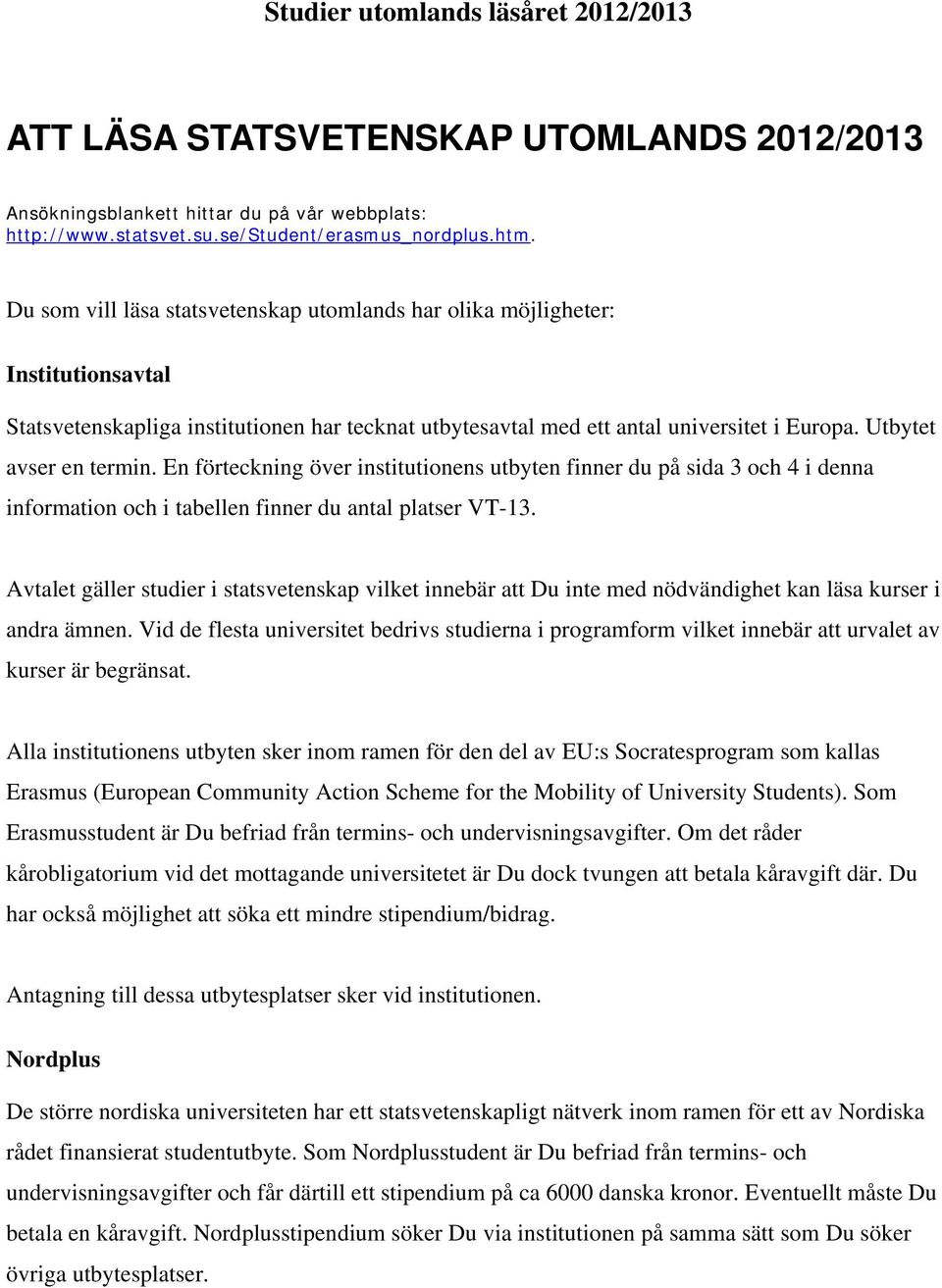 Studier utomlands läsåret 2012/2013

ATT LÄSA STATSVETENSKAP UTOMLANDS 2012/2013

Ansökningsblankett hittar du på vår webbplats: http://www.statsvet.su.se/Student/erasmus_nordplus.htm.

Du som vill läsa statsvetenskap utomlands har olika möjligheter:

Institutionsavtal

Statsvetenskapliga institutionen har tecknat utbytesavtal med ett antal universitet i Europa. Utbytet avser en termin. En förteckning över institutionens utbyten finner du på sida 3 och 4 i denna information och i tabellen finner du antal platser VT-13.

Avtalet gäller studier i statsvetenskap vilket innebär att Du inte med nödvändighet kan läsa kurser i andra ämnen. Vid de flesta universitet bedrivs studierna i programform vilket innebär att urvalet av kurser är begränsat.

Alla institutionens utbyten sker inom ramen för den del av EU:s Socratesprogram som kallas Erasmus (European Community Action Scheme for the Mobility of University Students). Som Erasmusstudent är Du befriad från termins- och undervisningsavgifter. Om det råder kårobligatorium vid det mottagande universitetet är Du dock tvungen att betala kåravgift där. Du har också möjlighet att söka ett mindre stipendium/bidrag.

Antagning till dessa utbytesplatser sker vid institutionen.

Nordplus

De större nordiska universiteten har ett statsvetenskapligt nätverk inom ramen för ett av Nordiska rådet finansierat studentutbyte. Som Nordplusstudent är Du befriad från termins- och undervisningsavgifter och får därtill ett stipendium på ca 6000 danska kronor. Eventuellt måste Du betala en kåravgift. Nordplusstipendium söker Du via institutionen på samma sätt som Du söker övriga utbytesplatser.